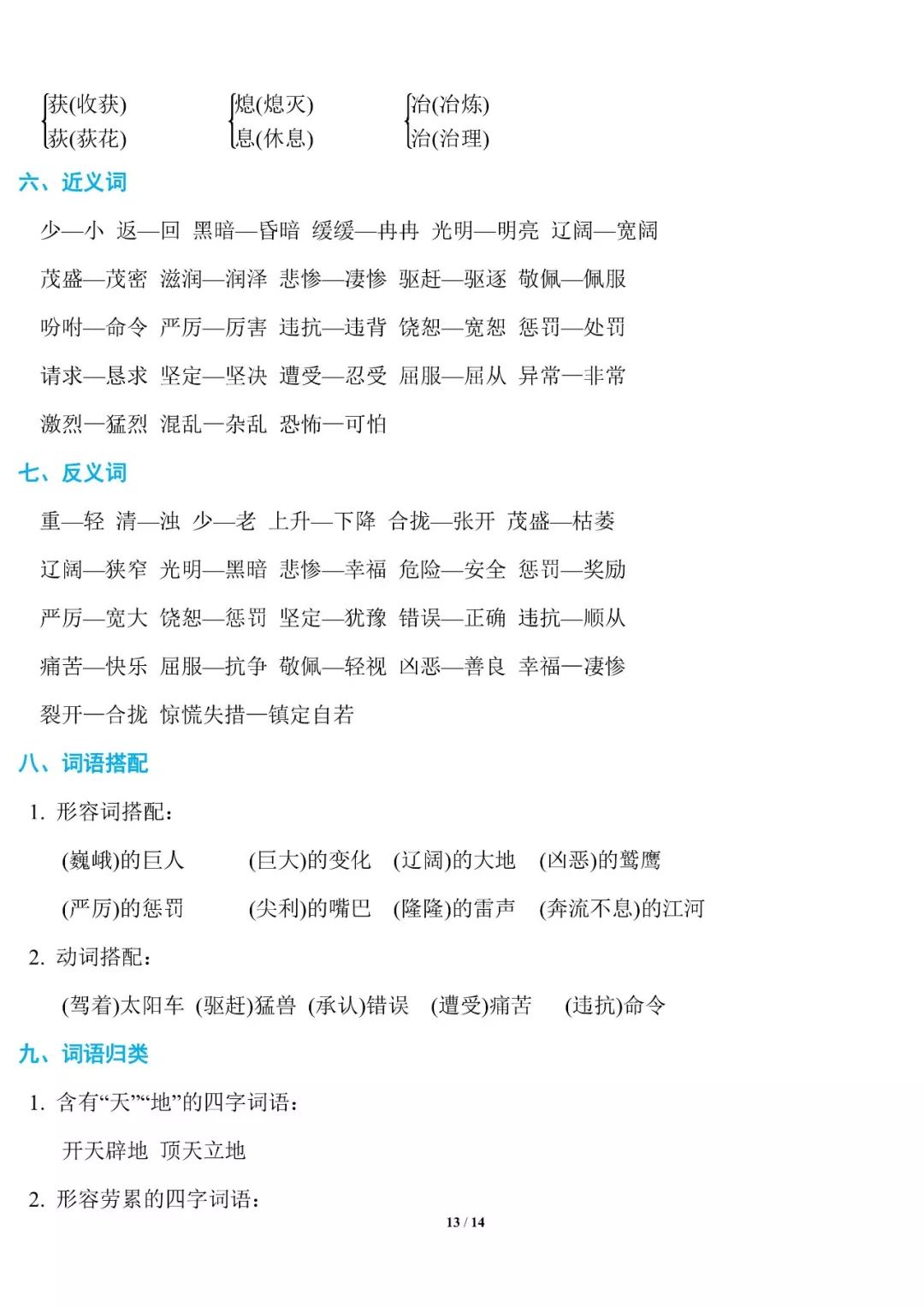 获(收获) 荻(荻花)　熄(熄灭) 息(休息)　冶(冶炼) 治(治理)

六、近义词

少—小 返—回 黑暗—昏暗 缓缓—冉冉 光明—明亮 辽阔—宽阔

茂盛—茂密 滋润—润泽 悲惨—凄惨 驱赶—驱逐 敬佩—佩服

吩咐—命令 严厉—厉害 违抗—违背 饶恕—宽恕 惩罚—处罚

请求—恳求 坚定—坚决 遭受—忍受 屈服—屈从 异常—非常

激烈—猛烈 混乱—杂乱 恐怖—可怕

七、反义词

重—轻 清—浊 少—老 上升—下降 合拢—张开 茂盛—枯萎

辽阔—狭窄 光明—黑暗 悲惨—幸福 危险—安全 惩罚—奖励

严厉—宽大 饶恕—惩罚 坚定—犹豫 错误—正确 违抗—顺从

痛苦—快乐 屈服—抗争 敬佩—轻视 凶恶—善良 幸福—凄惨

裂开—合拢 惊慌失措—镇定自若

八、词语搭配

1. 形容词搭配：

(巍峨)的巨人　(巨大)的变化　(辽阔)的大地　(凶恶)的鹫鹰

(严厉)的惩罚　(尖利)的嘴巴　(隆隆)的雷声　(奔流不息)的江河

2. 动词搭配：

(驾着)太阳车 (驱赶)猛兽 (承认)错误 (遭受)痛苦 (违抗)命令

九、词语归类

1. 含有“天”“地”的四字词语：

开天辟地 顶天立地

2. 形容劳累的四字词语：

13 / 14